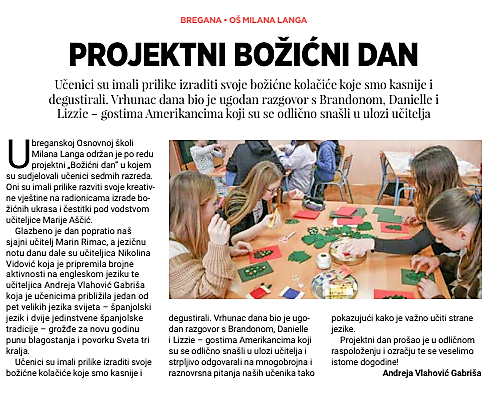 BREGANA • OŠ MILANA LANGA

PROJEKTNI BOŽIĆNI DAN

Učenici su imali prilike izraditi svoje božićne kolačiće koje smo kasnije i degustirali. Vrhunac dana bio je ugodan razgovor s Brandonom, Danielle i Lizzie – gostima Amerikancima koji su se odlično snašli u ulozi učitelja

U breganskoj Osnovnoj školi Milana Langa održan je po redu projektni „Božićni dan" u kojem su sudjelovali učenici sedmih razreda. Oni su imali prilike razviti svoje kreativne vještine na radionicama izrade božićnih ukrasa i čestitki pod vodstvom učiteljice Marije Aščić.

Glazbeno je dan popratio naš sjajni učitelj Marin Rimac, a jezičnu notu danu dale su učiteljica Nikolina Vidović koja je pripremila brojne aktivnosti na engleskom jeziku te učiteljica Andreja Vlahović Gabriša koja je učenicima približila jedan od pet velikih jezika svijeta – španjolski jezik i dvije jedinstvene španjolske tradicije – grožđe za novu godinu punu blagostanja i povorku Sveta tri kralja.

Učenici su imali prilike izraditi svoje božićne kolačiće koje smo kasnije i degustirali. Vrhunac dana bio je ugodan razgovor s Brandonom, Danielle i Lizzie – gostima Amerikancima koji su se odlično snašli u ulozi učitelja i strpljivo odgovarali na mnogobrojna i raznovrsna pitanja naših učenika tako pokazujući kako je važno učiti strane jezike.

Projektni dan prošao je u odličnom raspoloženju i ozračju te se veselimo istome dogodine!

Andreja Vlahović Gabriša